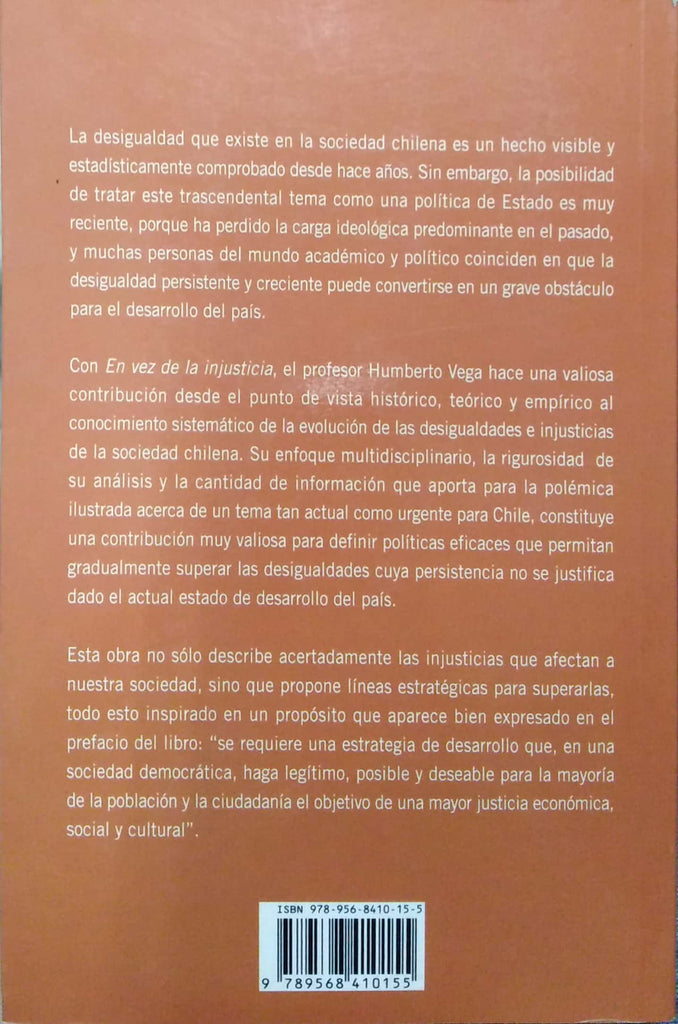 La desigualdad que existe en la sociedad chilena es un hecho visible y estadísticamente comprobado desde hace años. Sin embargo, la posibilidad de tratar este trascendental tema como una política de Estado es muy reciente, porque ha perdido la carga ideológica predominante en el pasado, y muchas personas del mundo académico y político coinciden en que la desigualdad persistente y creciente puede convertirse en un grave obstáculo para el desarrollo del país.

Con En vez de la injusticia, el profesor Humberto Vega hace una valiosa contribución desde el punto de vista histórico, teórico y empírico al conocimiento sistemático de la evolución de las desigualdades e injusticias de la sociedad chilena. Su enfoque multidisciplinario, la rigurosidad de su análisis y la cantidad de información que aporta para la polémica ilustrada acerca de un tema tan actual como urgente para Chile, constituye una contribución muy valiosa para definir políticas eficaces que permitan gradualmente superar las desigualdades cuya persistencia no se justifica dado el actual estado de desarrollo del país.

Esta obra no sólo describe acertadamente las injusticias que afectan a nuestra sociedad, sino que propone líneas estratégicas para superarlas, todo esto inspirado en un propósito que aparece bien expresado en el prefacio del libro: "se requiere una estrategia de desarrollo que, en una sociedad democrática, haga legítimo, posible y deseable para la mayoría de la población y la ciudadanía el objetivo de una mayor justicia económica, social y cultural".

ISBN 978-956-8410-15-5

9 789568 410155